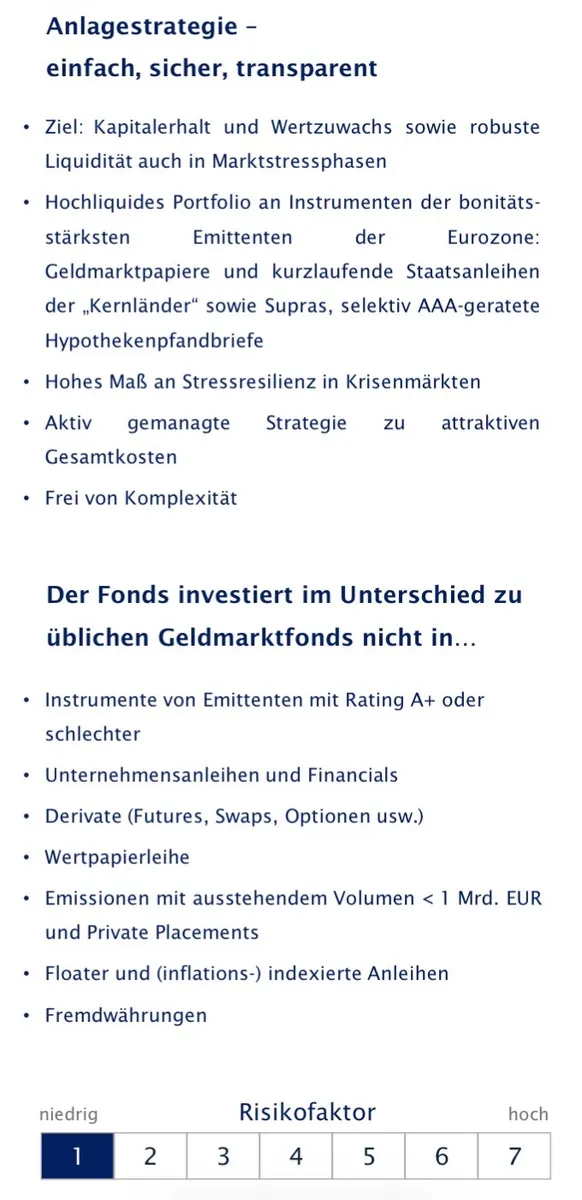 Anlagestrategie – einfach, sicher, transparent

• Ziel: Kapitalerhalt und Wertzuwachs sowie robuste Liquidität auch in Marktstressphasen

• Hochliquides Portfolio an Instrumenten der bonitätsstärksten Emittenten der Eurozone: Geldmarktpapiere und kurzlaufende Staatsanleihen der „Kernländer“ sowie Supras, selektiv AAA-geratete Hypothekenpfandbriefe

• Hohes Maß an Stressresilienz in Krisenmärkten

• Aktiv gemanagte Strategie zu attraktiven Gesamtkosten

• Frei von Komplexität

Der Fonds investiert im Unterschied zu üblichen Geldmarktfonds nicht in…

• Instrumente von Emittenten mit Rating A+ oder schlechter

• Unternehmensanleihen und Financials

• Derivate (Futures, Swaps, Optionen usw.)

• Wertpapierleihe

• Emissionen mit ausstehendem Volumen < 1 Mrd. EUR und Private Placements

• Floater und (inflations-) indexierte Anleihen

• Fremdwährungen

niedrig Risikofaktor hoch

| 1 | 2 | 3 | 4 | 5 | 6 | 7 |
|---|---|---|---|---|---|---|